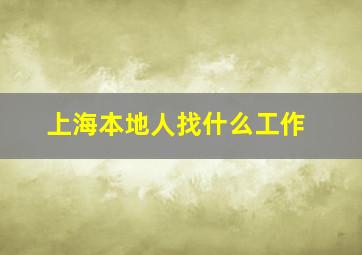 上海本地人找什么工作